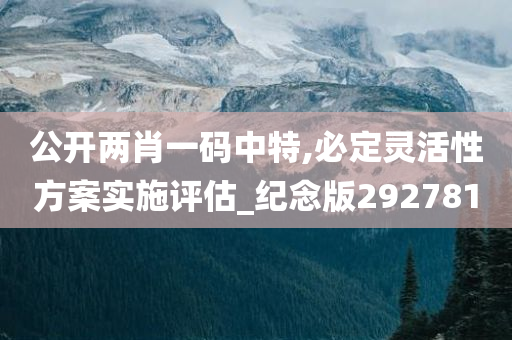 公开两肖一码中特,必定灵活性方案实施评估_纪念版292781